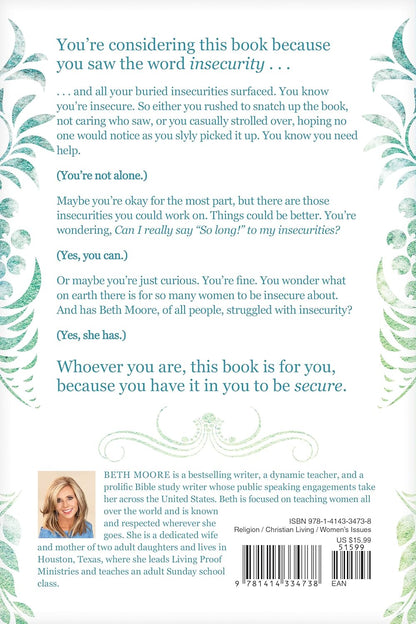 You're considering this book because you saw the word insecurity . . .

. . . and all your buried insecurities surfaced. You know you're insecure. So either you rushed to snatch up the book, not caring who saw, or you casually strolled over, hoping no one would notice as you slyly picked it up. You know you need help.

(You're not alone.)

Maybe you're okay for the most part, but there are those insecurities you could work on. Things could be better. You're wondering, Can I really say "So long!" to my insecurities?

(Yes, you can.)

Or maybe you're just curious. You're fine. You wonder what on earth there is for so many women to be insecure about. And has Beth Moore, of all people, struggled with insecurity?

(Yes, she has.)

Whoever you are, this book is for you, because you have it in you to be secure.

BETH MOORE is a bestselling writer, a dynamic teacher, and a prolific Bible study writer whose public speaking engagements take her across the United States. Beth is focused on teaching women all over the world and is known and respected wherever she goes. She is a dedicated wife and mother of two adult daughters and lives in Houston, Texas, where she leads Living Proof Ministries and teaches an adult Sunday school class.

ISBN 978-1-4143-3473-8
Religion / Christian Living / Women's Issues
US $15.99

51599

9 781414 334738 EAN